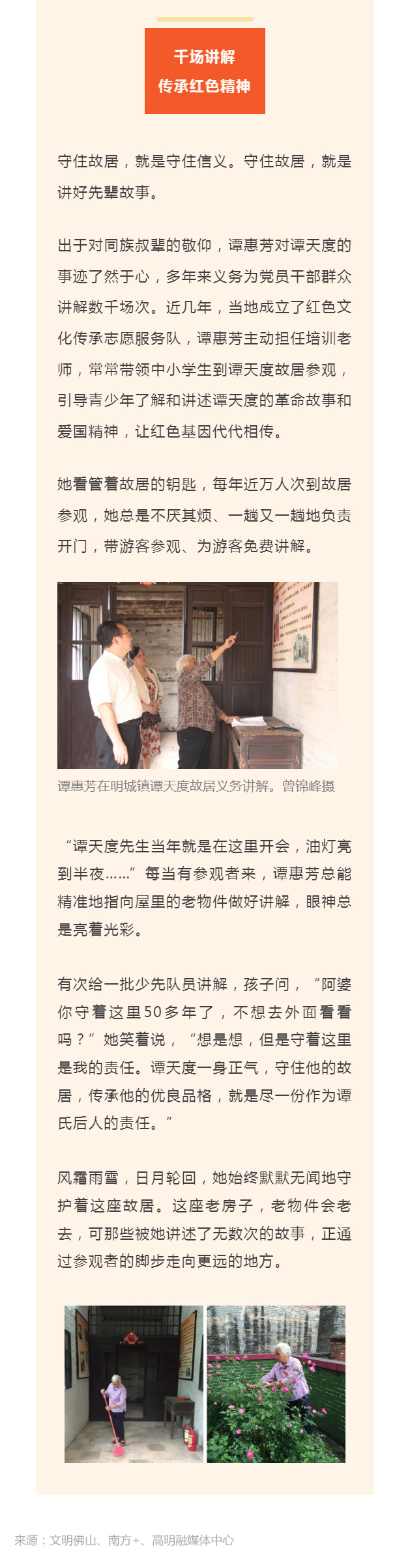 千场讲解
传承红色精神

守住故居，就是守住信义。守住故居，就是讲好先辈故事。

出于对同族叔辈的敬仰，谭惠芳对谭天度的事迹了然于心，多年来义务为党员干部群众讲解数千场次。近几年，当地成立了红色文化传承志愿服务队，谭惠芳主动担任培训老师，常常带领中小学生到谭天度故居参观，引导青少年了解和讲述谭天度的革命故事和爱国精神，让红色基因代代相传。

她看管着故居的钥匙，每年近万人次到故居参观，她总是不厌其烦、一趟又一趟地负责开门，带游客参观、为游客免费讲解。

谭惠芳在明城镇谭天度故居义务讲解。曾锦峰摄

“谭天度先生当年就是在这里开会，油灯亮到半夜……”每当有参观者来，谭惠芳总能精准地指向屋里的老物件做好讲解，眼神总是亮着光彩。

有次给一批少先队员讲解，孩子问，“阿婆你守着这里50多年了，不想去外面看看吗？”她笑着说，“想是想，但是守着这里是我的责任。谭天度一身正气，守住他的故居，传承他的优良品格，就是尽一份作为谭氏后人的责任。”

风霜雨雪，日月轮回，她始终默默无闻地守护着这座故居。这座老房子，老物件会老去，可那些被她讲述了无数次的故事，正通过参观者的脚步走向更远的地方。

来源：文明佛山、南方+、高明融媒体中心